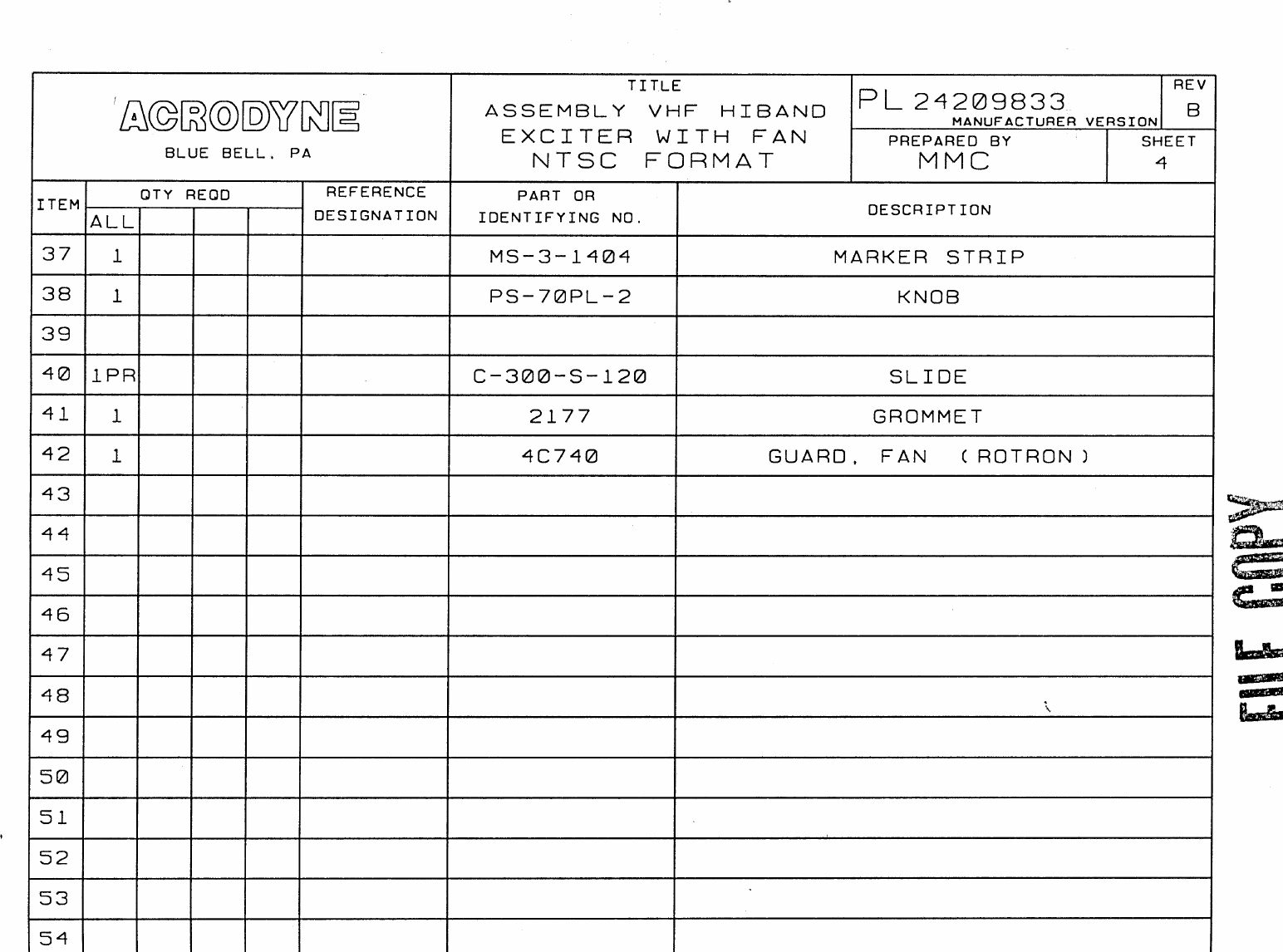 ACRODYNE
BLUE BELL, PA

TITLE
ASSEMBLY VHF HIBAND EXCITER WITH FAN NTSC FORMAT

PL 24209833
MANUFACTURER VERSION

REV
B

PREPARED BY
MMC

SHEET
4

| ITEM | QTY REQD ALL | | | | REFERENCE DESIGNATION | PART OR IDENTIFYING NO. | DESCRIPTION |
|---|---|---|---|---|---|---|---|
| 37 | 1 | | | | | MS-3-1404 | MARKER STRIP |
| 38 | 1 | | | | | PS-70PL-2 | KNOB |
| 39 | | | | | | | |
| 40 | 1PR | | | | | C-300-S-120 | SLIDE |
| 41 | 1 | | | | | 2177 | GROMMET |
| 42 | 1 | | | | | 4C740 | GUARD, FAN (ROTRON) |
| 43 | | | | | | | |
| 44 | | | | | | | |
| 45 | | | | | | | |
| 46 | | | | | | | |
| 47 | | | | | | | |
| 48 | | | | | | | |
| 49 | | | | | | | |
| 50 | | | | | | | |
| 51 | | | | | | | |
| 52 | | | | | | | |
| 53 | | | | | | | |
| 54 | | | | | | | |

FILE COPY